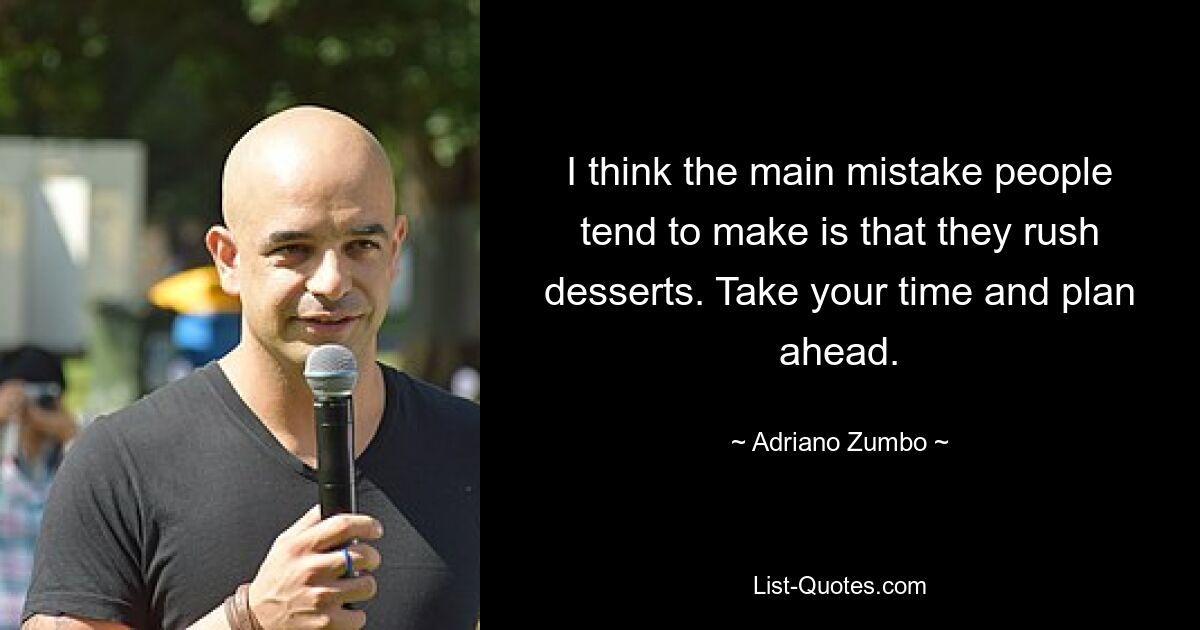 I think the main mistake people tend to make is that they rush desserts. Take your time and plan ahead.

~ Adriano Zumbo ~

List-Quotes.com